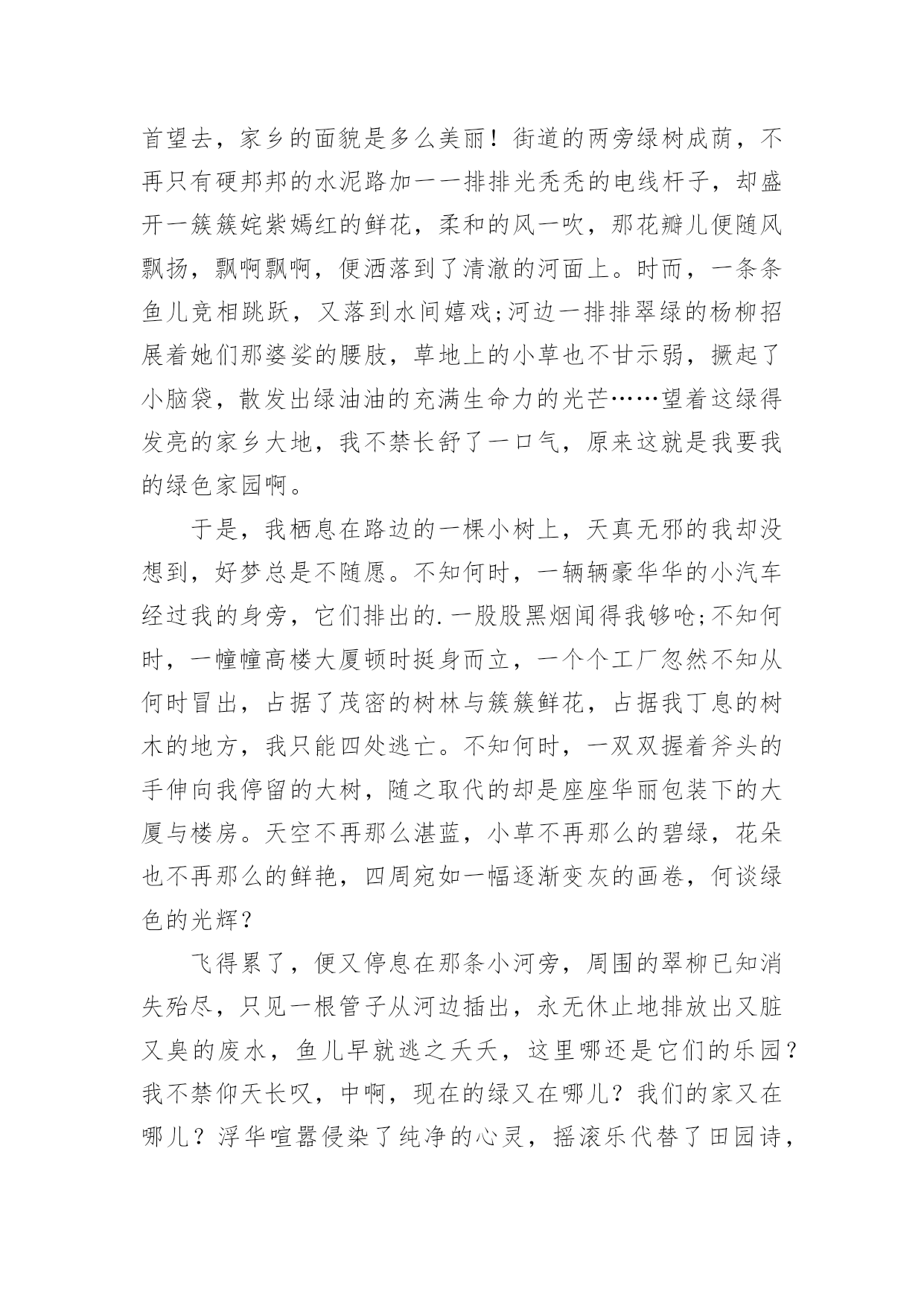 首望去，家乡的面貌是多么美丽！街道的两旁绿树成荫，不再只有硬邦邦的水泥路加一一排排光秃秃的电线杆子，却盛开一簇簇姹紫嫣红的鲜花，柔和的风一吹，那花瓣儿便随风飘扬，飘啊飘啊，便洒落到了清澈的河面上。时而，一条条鱼儿竞相跳跃，又落到水间嬉戏;河边一排排翠绿的杨柳招展着她们那婆娑的腰肢，草地上的小草也不甘示弱，撅起了小脑袋，散发出绿油油的充满生命力的光芒……望着这绿得发亮的家乡大地，我不禁长舒了一口气，原来这就是我要我的绿色家园啊。

于是，我栖息在路边的一棵小树上，天真无邪的我却没想到，好梦总是不随愿。不知何时，一辆辆豪华华的小汽车经过我的身旁，它们排出的.一股股黑烟闻得我够呛;不知何时，一幢幢高楼大厦顿时挺身而立，一个个工厂忽然不知从何时冒出，占据了茂密的树林与簇簇鲜花，占据我丁息的树木的地方，我只能四处逃亡。不知何时，一双双握着斧头的手伸向我停留的大树，随之取代的却是座座华丽包装下的大厦与楼房。天空不再那么湛蓝，小草不再那么的碧绿，花朵也不再那么的鲜艳，四周宛如一幅逐渐变灰的画卷，何谈绿色的光辉？

飞得累了，便又停息在那条小河旁，周围的翠柳已知消失殆尽，只见一根管子从河边插出，永无休止地排放出又脏又臭的废水，鱼儿早就逃之夭夭，这里哪还是它们的乐园？我不禁仰天长叹，中啊，现在的绿又在哪儿？我们的家又在哪儿？浮华喧嚣侵染了纯净的心灵，摇滚乐代替了田园诗，